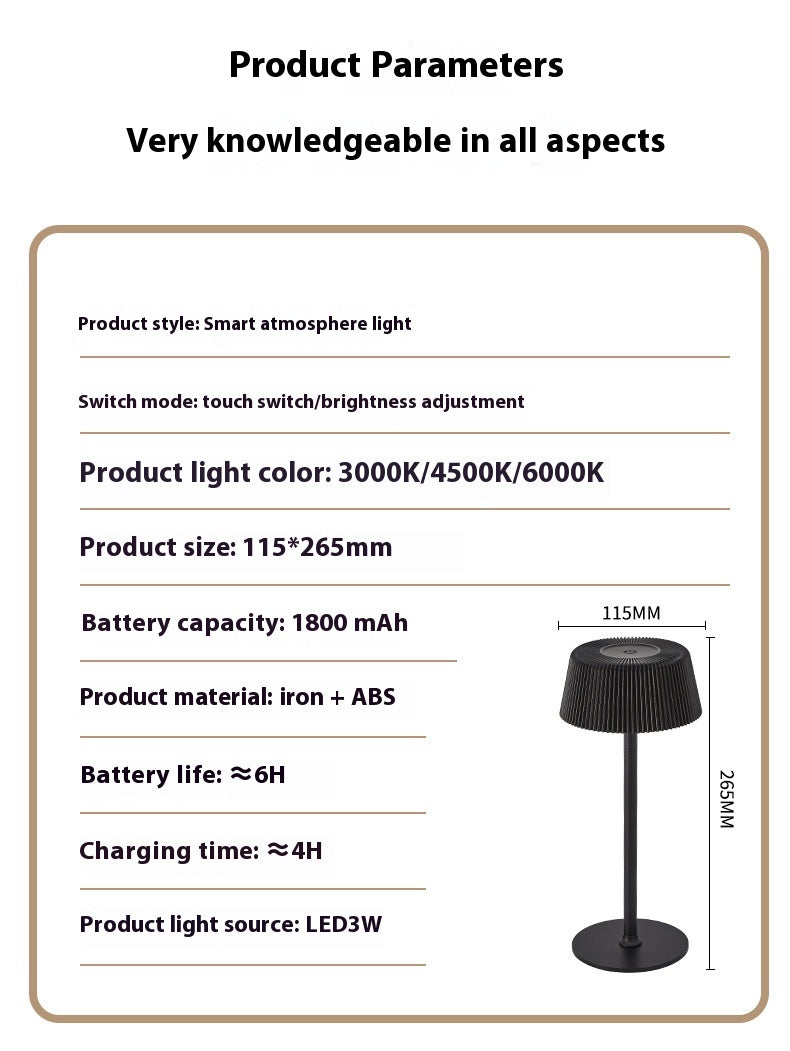 Product Parameters

Very knowledgeable in all aspects

Product style: Smart atmosphere light

Switch mode: touch switch/brightness adjustment

Product light color: 3000K/4500K/6000K

Product size: 115*265mm

Battery capacity: 1800 mAh

Product material: iron + ABS

Battery life: ≈6H

Charging time: ≈4H

Product light source: LED3W

115MM

265MM